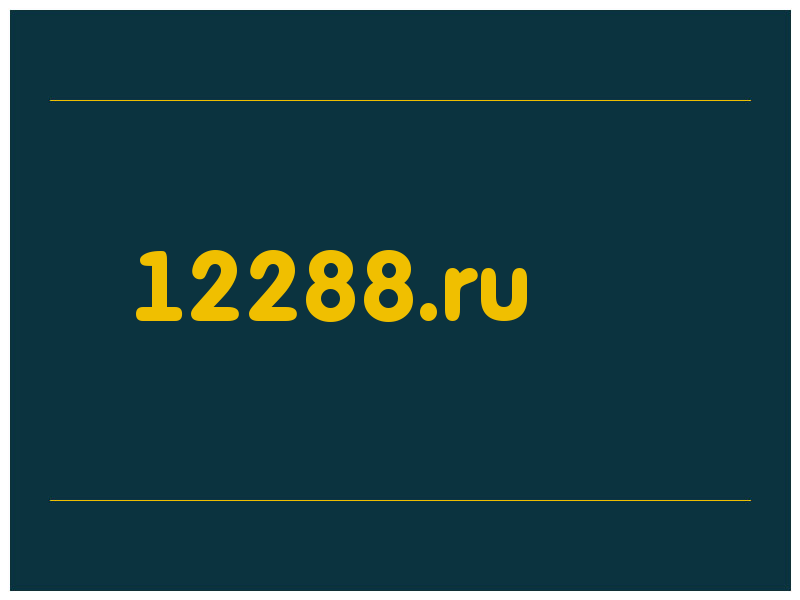 12288.ru